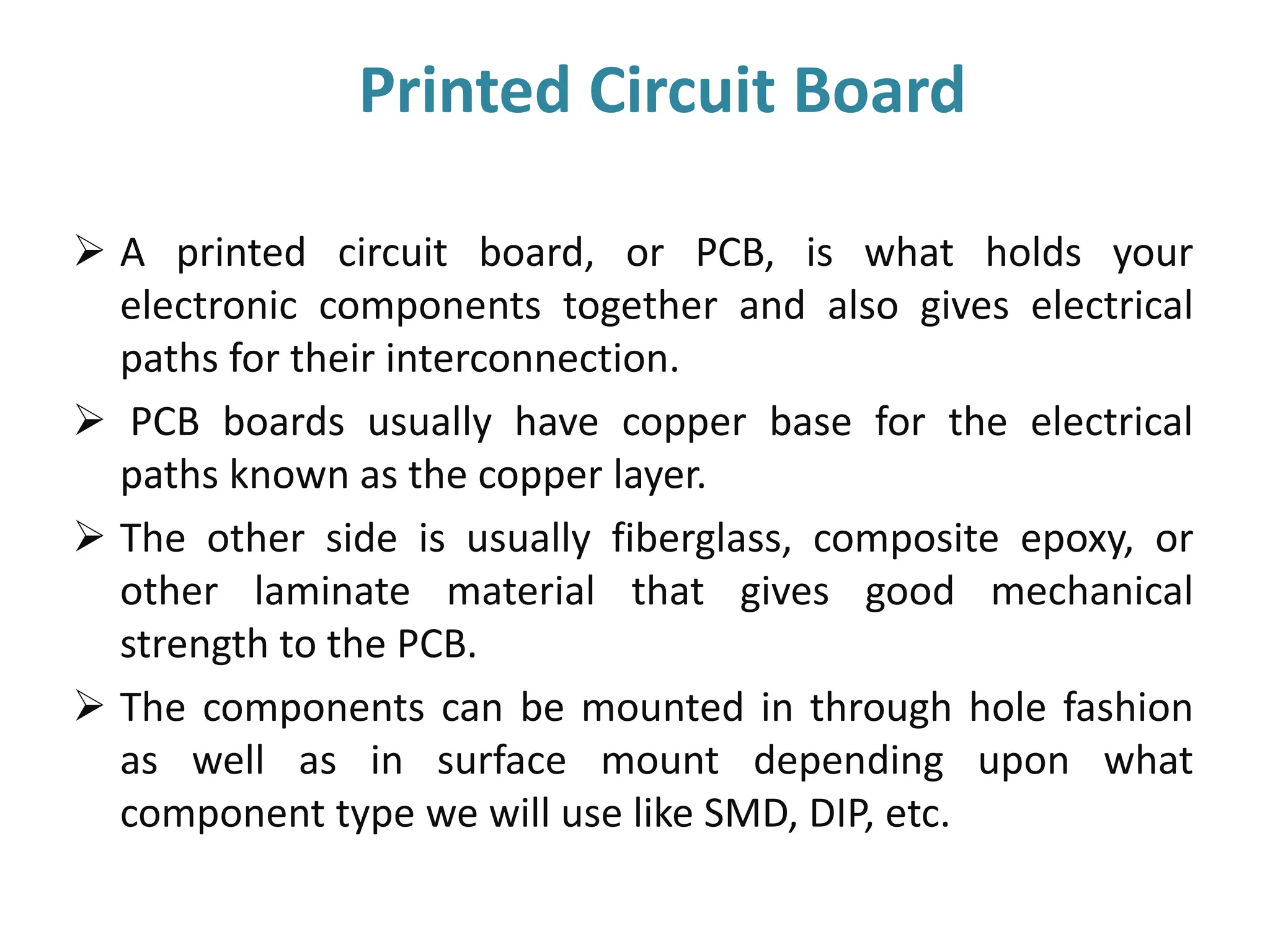 Printed Circuit Board

➢ A printed circuit board, or PCB, is what holds your electronic components together and also gives electrical paths for their interconnection.

➢ PCB boards usually have copper base for the electrical paths known as the copper layer.

➢ The other side is usually fiberglass, composite epoxy, or other laminate material that gives good mechanical strength to the PCB.

➢ The components can be mounted in through hole fashion as well as in surface mount depending upon what component type we will use like SMD, DIP, etc.